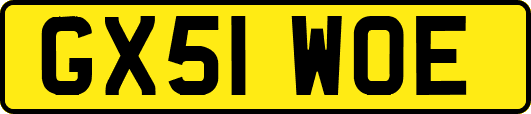 GX51 WOE